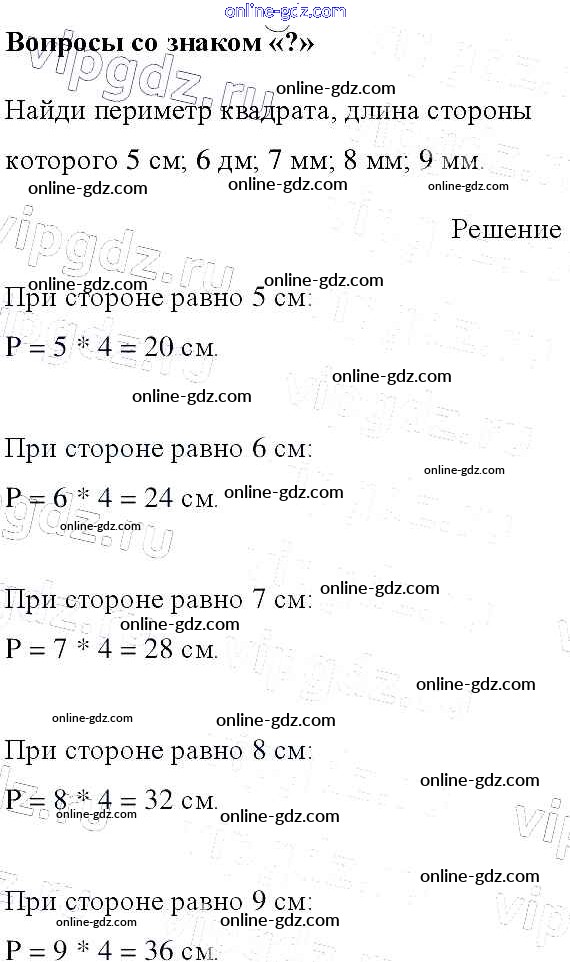 Вопросы со знаком «?»

Найди периметр квадрата, длина стороны которого 5 см; 6 дм; 7 мм; 8 мм; 9 мм.

Решение

При стороне равно 5 см:

P = 5 * 4 = 20 см.

При стороне равно 6 см:

P = 6 * 4 = 24 см.

При стороне равно 7 см:

P = 7 * 4 = 28 см.

При стороне равно 8 см:

P = 8 * 4 = 32 см.

При стороне равно 9 см:

P = 9 * 4 = 36 см.

online-gdz.com

vipgdz.ru